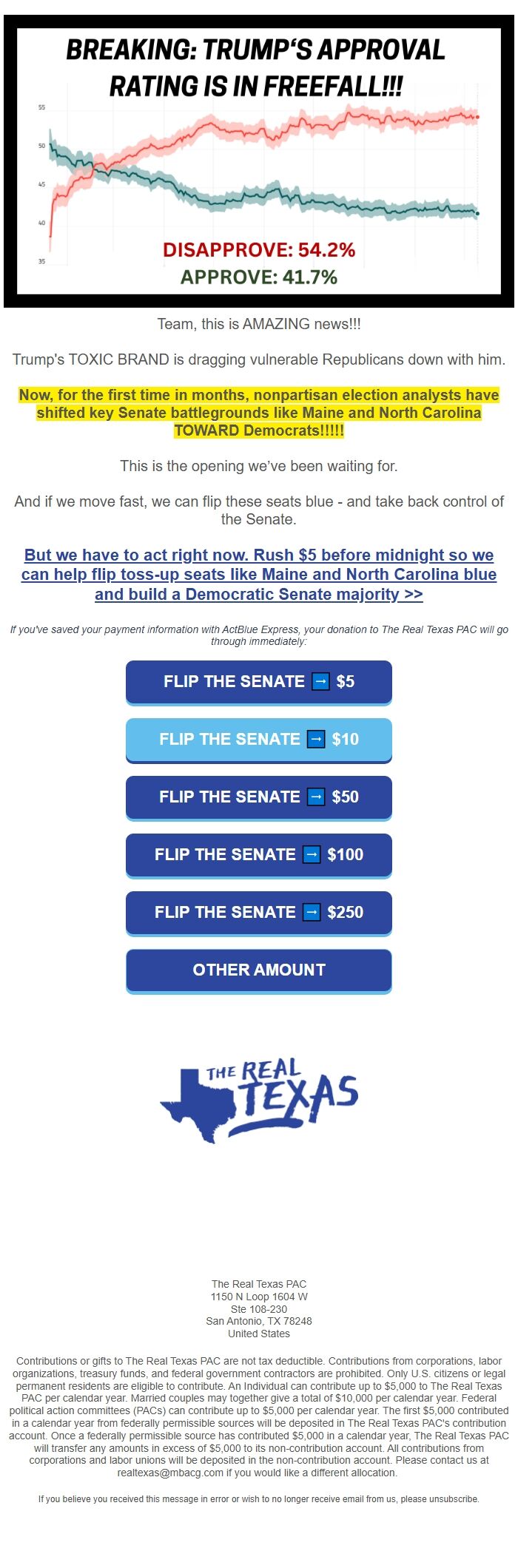 BREAKING: TRUMP'S APPROVAL RATING IS IN FREEFALL!!!

55
50
45
40
35

DISAPPROVE: 54.2%
APPROVE: 41.7%

Team, this is AMAZING news!!!

Trump's TOXIC BRAND is dragging vulnerable Republicans down with him.

Now, for the first time in months, nonpartisan election analysts have shifted key Senate battlegrounds like Maine and North Carolina TOWARD Democrats!!!!!

This is the opening we've been waiting for.

And if we move fast, we can flip these seats blue - and take back control of the Senate.

But we have to act right now. Rush $5 before midnight so we can help flip toss-up seats like Maine and North Carolina blue and build a Democratic Senate majority >>

If you've saved your payment information with ActBlue Express, your donation to The Real Texas PAC will go through immediately:

FLIP THE SENATE → $5

FLIP THE SENATE → $10

FLIP THE SENATE → $50

FLIP THE SENATE → $100

FLIP THE SENATE → $250

OTHER AMOUNT

THE REAL TEXAS

The Real Texas PAC
1150 N Loop 1604 W
Ste 108-230
San Antonio, TX 78248
United States

Contributions or gifts to The Real Texas PAC are not tax deductible. Contributions from corporations, labor organizations, treasury funds, and federal government contractors are prohibited. Only U.S. citizens or legal permanent residents are eligible to contribute. An Individual can contribute up to $5,000 to The Real Texas PAC per calendar year. Married couples may together give a total of $10,000 per calendar year. Federal political action committees (PACs) can contribute up to $5,000 per calendar year. The first $5,000 contributed in a calendar year from federally permissible sources will be deposited in The Real Texas PAC's contribution account. Once a federally permissible source has contributed $5,000 in a calendar year, The Real Texas PAC will transfer any amounts in excess of $5,000 to its non-contribution account. All contributions from corporations and labor unions will be deposited in the non-contribution account. Please contact us at realtexas@mbacg.com if you would like a different allocation.

If you believe you received this message in error or wish to no longer receive email from us, please unsubscribe.